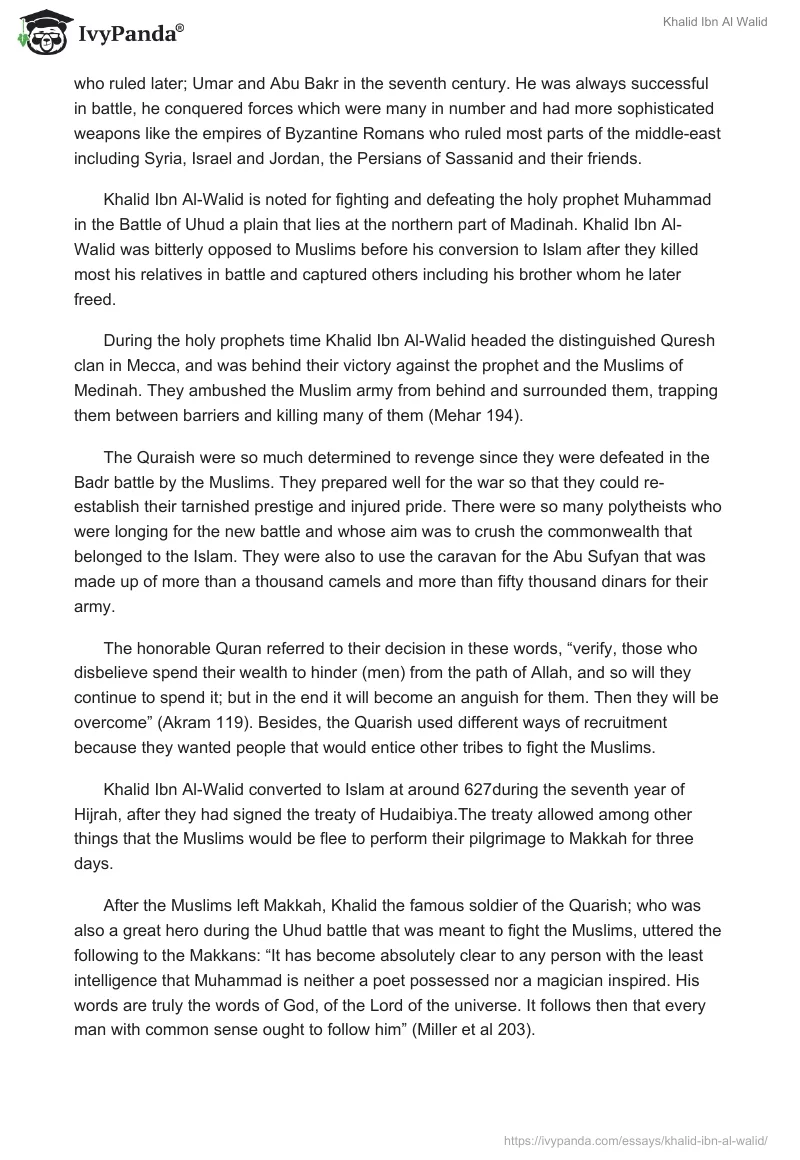 IvyPanda®

Khalid Ibn Al Walid

who ruled later; Umar and Abu Bakr in the seventh century. He was always successful in battle, he conquered forces which were many in number and had more sophisticated weapons like the empires of Byzantine Romans who ruled most parts of the middle-east including Syria, Israel and Jordan, the Persians of Sassanid and their friends.

Khalid Ibn Al-Walid is noted for fighting and defeating the holy prophet Muhammad in the Battle of Uhud a plain that lies at the northern part of Madinah. Khalid Ibn Al-Walid was bitterly opposed to Muslims before his conversion to Islam after they killed most his relatives in battle and captured others including his brother whom he later freed.

During the holy prophets time Khalid Ibn Al-Walid headed the distinguished Quresh clan in Mecca, and was behind their victory against the prophet and the Muslims of Medinah. They ambushed the Muslim army from behind and surrounded them, trapping them between barriers and killing many of them (Mehar 194).

The Quraish were so much determined to revenge since they were defeated in the Badr battle by the Muslims. They prepared well for the war so that they could re-establish their tarnished prestige and injured pride. There were so many polytheists who were longing for the new battle and whose aim was to crush the commonwealth that belonged to the Islam. They were also to use the caravan for the Abu Sufyan that was made up of more than a thousand camels and more than fifty thousand dinars for their army.

The honorable Quran referred to their decision in these words, “verify, those who disbelieve spend their wealth to hinder (men) from the path of Allah, and so will they continue to spend it; but in the end it will become an anguish for them. Then they will be overcome” (Akram 119). Besides, the Quarish used different ways of recruitment because they wanted people that would entice other tribes to fight the Muslims.

Khalid Ibn Al-Walid converted to Islam at around 627during the seventh year of Hijrah, after they had signed the treaty of Hudaibiya.The treaty allowed among other things that the Muslims would be flee to perform their pilgrimage to Makkah for three days.

After the Muslims left Makkah, Khalid the famous soldier of the Quarish; who was also a great hero during the Uhud battle that was meant to fight the Muslims, uttered the following to the Makkans: “It has become absolutely clear to any person with the least intelligence that Muhammad is neither a poet possessed nor a magician inspired. His words are truly the words of God, of the Lord of the universe. It follows then that every man with common sense ought to follow him” (Miller et al 203).

https://ivypanda.com/essays/khalid-ibn-al-walid/